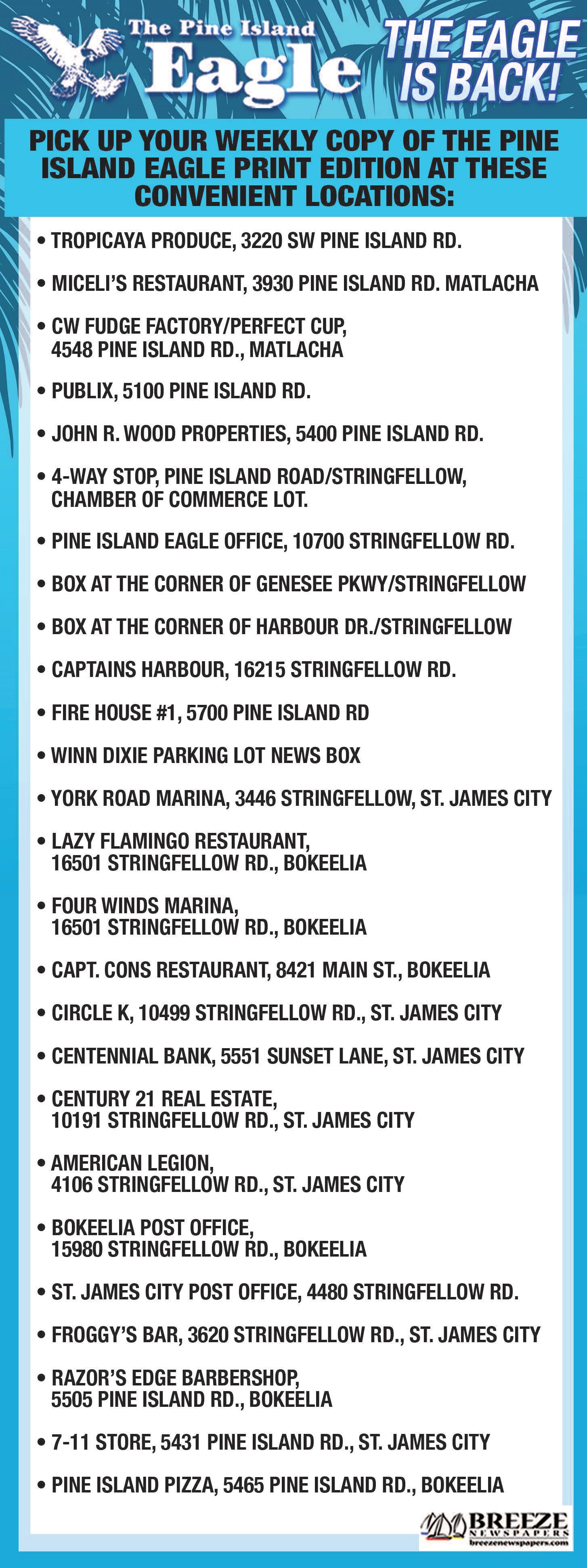 The Pine Island Eagle

THE EAGLE IS BACK!

PICK UP YOUR WEEKLY COPY OF THE PINE ISLAND EAGLE PRINT EDITION AT THESE CONVENIENT LOCATIONS:

• TROPICAYA PRODUCE, 3220 SW PINE ISLAND RD.

• MICELI'S RESTAURANT, 3930 PINE ISLAND RD. MATLACHA

• CW FUDGE FACTORY/PERFECT CUP, 4548 PINE ISLAND RD., MATLACHA

• PUBLIX, 5100 PINE ISLAND RD.

• JOHN R. WOOD PROPERTIES, 5400 PINE ISLAND RD.

• 4-WAY STOP, PINE ISLAND ROAD/STRINGFELLOW, CHAMBER OF COMMERCE LOT.

• PINE ISLAND EAGLE OFFICE, 10700 STRINGFELLOW RD.

• BOX AT THE CORNER OF GENESEE PKWY/STRINGFELLOW

• BOX AT THE CORNER OF HARBOUR DR./STRINGFELLOW

• CAPTAINS HARBOUR, 16215 STRINGFELLOW RD.

• FIRE HOUSE #1, 5700 PINE ISLAND RD

• WINN DIXIE PARKING LOT NEWS BOX

• YORK ROAD MARINA, 3446 STRINGFELLOW, ST. JAMES CITY

• LAZY FLAMINGO RESTAURANT, 16501 STRINGFELLOW RD., BOKEELIA

• FOUR WINDS MARINA, 16501 STRINGFELLOW RD., BOKEELIA

• CAPT. CONS RESTAURANT, 8421 MAIN ST., BOKEELIA

• CIRCLE K, 10499 STRINGFELLOW RD., ST. JAMES CITY

• CENTENNIAL BANK, 5551 SUNSET LANE, ST. JAMES CITY

• CENTURY 21 REAL ESTATE, 10191 STRINGFELLOW RD., ST. JAMES CITY

• AMERICAN LEGION, 4106 STRINGFELLOW RD., ST. JAMES CITY

• BOKEELIA POST OFFICE, 15980 STRINGFELLOW RD., BOKEELIA

• ST. JAMES CITY POST OFFICE, 4480 STRINGFELLOW RD.

• FROGGY'S BAR, 3620 STRINGFELLOW RD., ST. JAMES CITY

• RAZOR'S EDGE BARBERSHOP, 5505 PINE ISLAND RD., BOKEELIA

• 7-11 STORE, 5431 PINE ISLAND RD., ST. JAMES CITY

• PINE ISLAND PIZZA, 5465 PINE ISLAND RD., BOKEELIA

BREEZE NEWSPAPERS
breezenewspapers.com